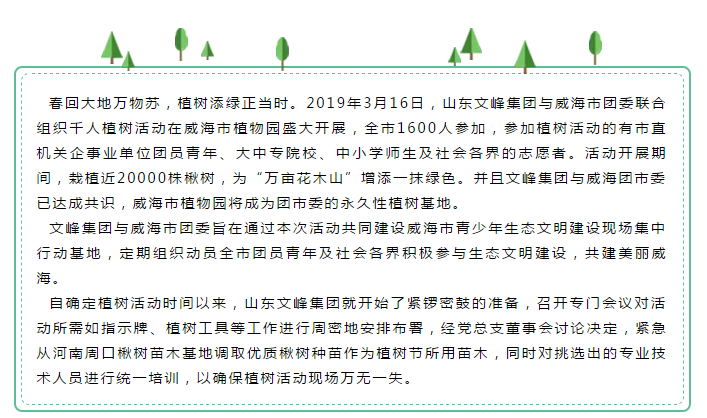 春回大地万物苏，植树添绿正当时。2019年3月16日，山东文峰集团与威海市团委联合组织千人植树活动在威海市植物园盛大开展，全市1600人参加，参加植树活动的有市直机关企事业单位团员青年、大中专院校、中小学师生及社会各界的志愿者。活动开展期间，栽植近20000株楸树，为“万亩花木山”增添一抹绿色。并且文峰集团与威海团市委已达成共识，威海市植物园将成为团市委的永久性植树基地。

文峰集团与威海市团委旨在通过本次活动共同建设威海市青少年生态文明建设现场集中行动基地，定期组织动员全市团员青年及社会各界积极参与生态文明建设，共建美丽威海。

自确定植树活动时间以来，山东文峰集团就开始了紧锣密鼓的准备，召开专门会议对活动所需如指示牌、植树工具等工作进行周密地安排布署，经党总支董事会讨论决定，紧急从河南周口楸树苗木基地调取优质楸树种苗作为植树节所用苗木，同时对挑选出的专业技术人员进行统一培训，以确保植树活动现场万无一失。